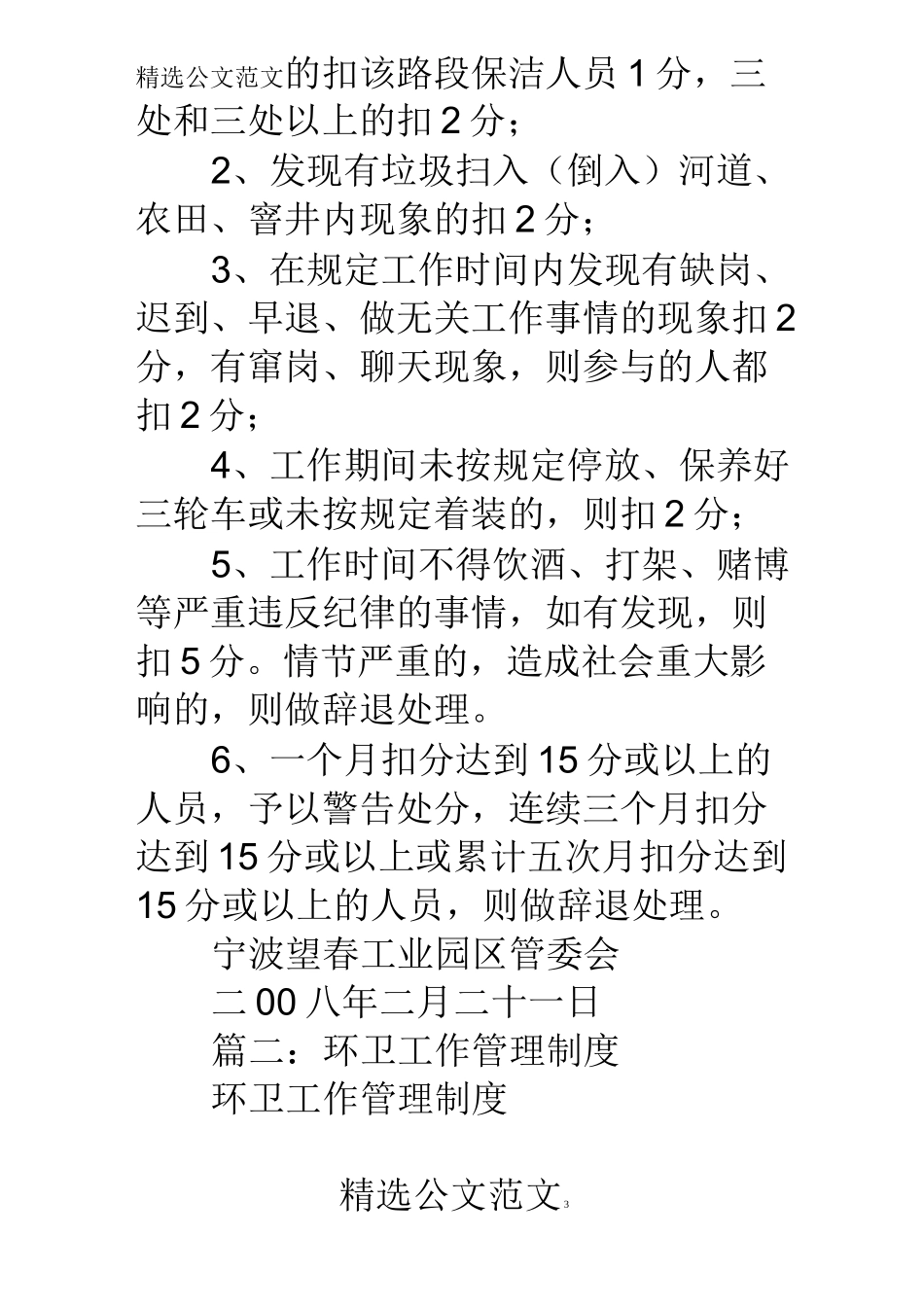 精选公文范文的扣该路段保洁人员 1 分，三处和三处以上的扣 2 分；

2、发现有垃圾扫入（倒入）河道、农田、窨井内现象的扣 2 分；

3、在规定工作时间内发现有缺岗、迟到、早退、做无关工作事情的现象扣 2 分，有窜岗、聊天现象，则参与的人都扣 2 分；

4、工作期间未按规定停放、保养好三轮车或未按规定着装的，则扣 2 分；

5、工作时间不得饮酒、打架、赌博等严重违反纪律的事情，如有发现，则扣 5 分。情节严重的，造成社会重大影响的，则做辞退处理。

6、一个月扣分达到 15 分或以上的人员，予以警告处分，连续三个月扣分达到 15 分或以上或累计五次月扣分达到 15 分或以上的人员，则做辞退处理。

宁波望春工业园区管委会

二 00 八年二月二十一日

篇二：环卫工作管理制度

环卫工作管理制度

精选公文范文 3